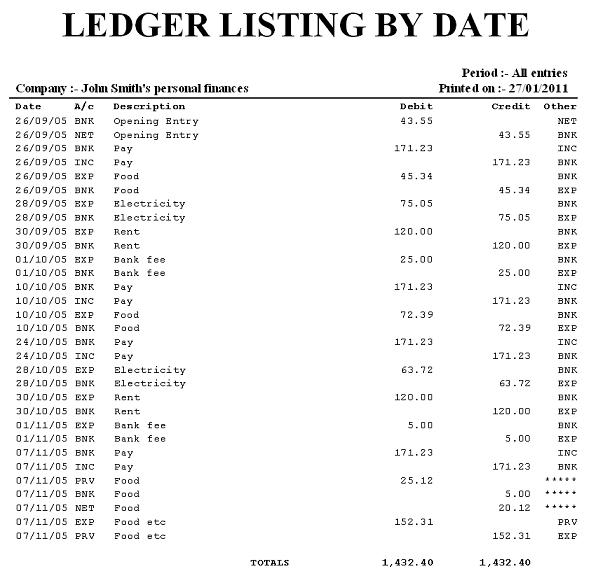 LEDGER LISTING BY DATE

Period :- All entries
Company :- John Smith's personal finances
Printed on :- 27/01/2011

| Date | A/c | Description | Debit | Credit | Other |
|---|---|---|---|---|---|
| 26/09/05 | BNK | Opening Entry | 43.55 | | NET |
| 26/09/05 | NET | Opening Entry | | 43.55 | BNK |
| 26/09/05 | BNK | Pay | 171.23 | | INC |
| 26/09/05 | INC | Pay | | 171.23 | BNK |
| 26/09/05 | EXP | Food | 45.34 | | BNK |
| 26/09/05 | BNK | Food | | 45.34 | EXP |
| 28/09/05 | EXP | Electricity | 75.05 | | BNK |
| 28/09/05 | BNK | Electricity | | 75.05 | EXP |
| 30/09/05 | EXP | Rent | 120.00 | | BNK |
| 30/09/05 | BNK | Rent | | 120.00 | EXP |
| 01/10/05 | EXP | Bank fee | 25.00 | | BNK |
| 01/10/05 | BNK | Bank fee | | 25.00 | EXP |
| 10/10/05 | BNK | Pay | 171.23 | | INC |
| 10/10/05 | INC | Pay | | 171.23 | BNK |
| 10/10/05 | EXP | Food | 72.39 | | BNK |
| 10/10/05 | BNK | Food | | 72.39 | EXP |
| 24/10/05 | BNK | Pay | 171.23 | | INC |
| 24/10/05 | INC | Pay | | 171.23 | BNK |
| 28/10/05 | EXP | Electricity | 63.72 | | BNK |
| 28/10/05 | BNK | Electricity | | 63.72 | EXP |
| 30/10/05 | EXP | Rent | 120.00 | | BNK |
| 30/10/05 | BNK | Rent | | 120.00 | EXP |
| 01/11/05 | EXP | Bank fee | 5.00 | | BNK |
| 01/11/05 | BNK | Bank fee | | 5.00 | EXP |
| 07/11/05 | BNK | Pay | 171.23 | | INC |
| 07/11/05 | INC | Pay | | 171.23 | BNK |
| 07/11/05 | PRV | Food | 25.12 | | ***** |
| 07/11/05 | BNK | Food | | 5.00 | ***** |
| 07/11/05 | NET | Food | | 20.12 | ***** |
| 07/11/05 | EXP | Food etc | 152.31 | | PRV |
| 07/11/05 | PRV | Food etc | | 152.31 | EXP |
| | | TOTALS | 1,432.40 | 1,432.40 | |